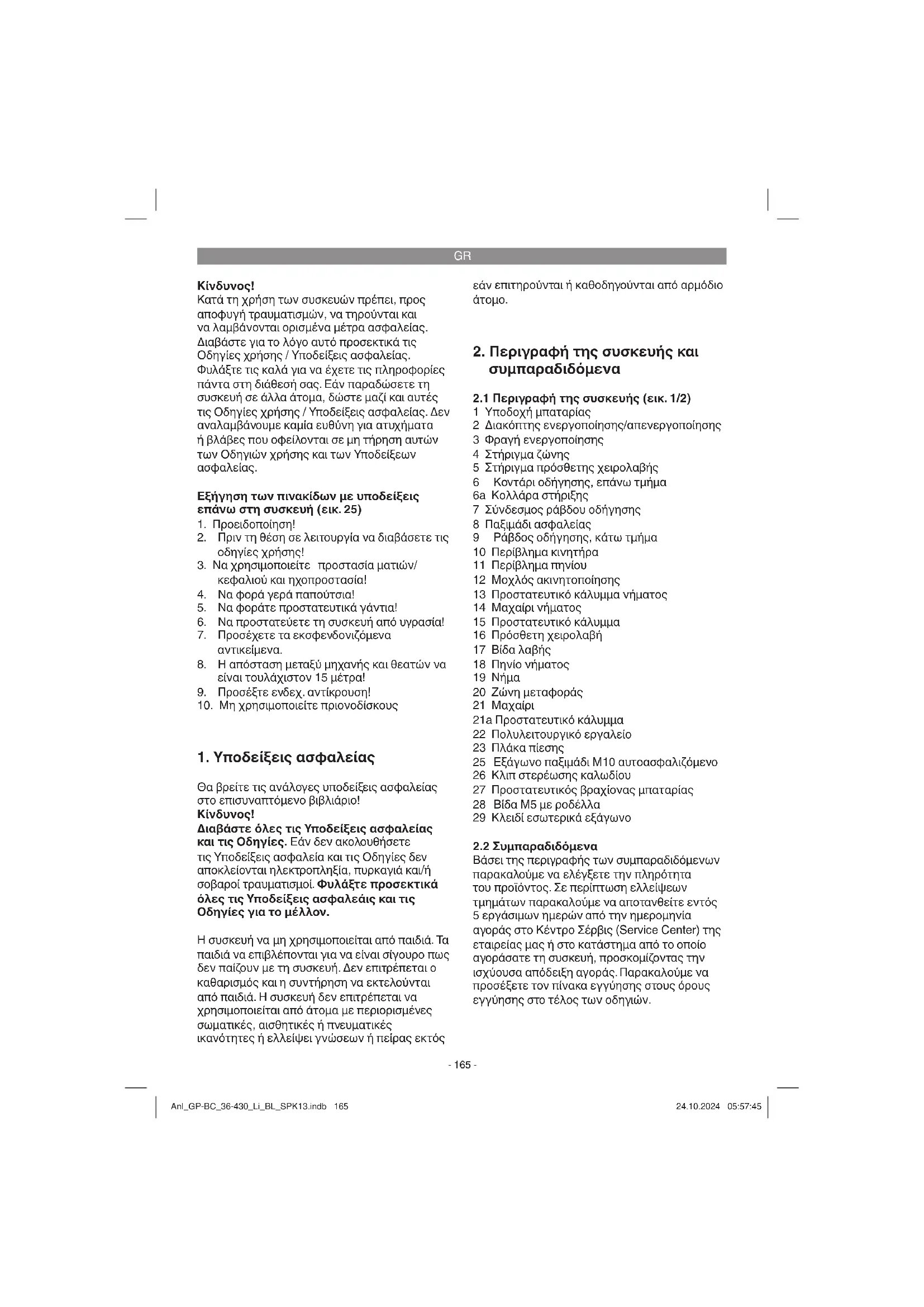 GR

Κίνδυνος!
Κατά τη χρήση των συσκευών πρέπει, προς αποφυγή τραυματισμών, να τηρούνται και να λαμβάνονται ορισμένα μέτρα ασφαλείας. Διαβάστε για το λόγο αυτό προσεκτικά τις Οδηγίες χρήσης / Υποδείξεις ασφαλείας. Φυλάξτε τις καλά για να έχετε τις πληροφορίες πάντα στη διάθεσή σας. Εάν παραδώσετε τη συσκευή σε άλλα άτομα, δώστε μαζί και αυτές τις Οδηγίες χρήσης / Υποδείξεις ασφαλείας. Δεν αναλαμβάνουμε καμία ευθύνη για ατυχήματα ή βλάβες που οφείλονται σε μη τήρηση αυτών των Οδηγιών χρήσης και των Υποδείξεων ασφαλείας.

Εξήγηση των πινακίδων με υποδείξεις επάνω στη συσκευή (εικ. 25)
1. Προειδοποίηση!
2. Πριν τη θέση σε λειτουργία να διαβάσετε τις οδηγίες χρήσης!
3. Να χρησιμοποιείτε προστασία ματιών/ κεφαλιού και ηχοπροστασία!
4. Να φορά γερά παπούτσια!
5. Να φοράτε προστατευτικά γάντια!
6. Να προστατεύετε τη συσκευή από υγρασία!
7. Προσέχετε τα εκσφενδονιζόμενα αντικείμενα.
8. Η απόσταση μεταξύ μηχανής και θεατών να είναι τουλάχιστον 15 μέτρα!
9. Προσέξτε ενδεχ. αντίκρουση!
10. Μη χρησιμοποιείτε πριονοδίσκους

1. Υποδείξεις ασφαλείας

Θα βρείτε τις ανάλογες υποδείξεις ασφαλείας στο επισυναπτόμενο βιβλιάριο!
Κίνδυνος!
Διαβάστε όλες τις Υποδείξεις ασφαλείας και τις Οδηγίες. Εάν δεν ακολουθήσετε τις Υποδείξεις ασφαλεία και τις Οδηγίες δεν αποκλείονται ηλεκτροπληξία, πυρκαγιά και/ή σοβαροί τραυματισμοί. Φυλάξτε προσεκτικά όλες τις Υποδείξεις ασφαλεάις και τις Οδηγίες για το μέλλον.

Η συσκευή να μη χρησιμοποιείται από παιδιά. Τα παιδιά να επιβλέπονται για να είναι σίγουρο πως δεν παίζουν με τη συσκευή. Δεν επιτρέπεται ο καθαρισμός και η συντήρηση να εκτελούνται από παιδιά. Η συσκευή δεν επιτρέπεται να χρησιμοποιείται από άτομα με περιορισμένες σωματικές, αισθητικές ή πνευματικές ικανότητες ή ελλείψει γνώσεων ή πείρας εκτός εάν επιτηρούνται ή καθοδηγούνται από αρμόδιο άτομο.

2. Περιγραφή της συσκευής και συμπαραδιδόμενα

2.1 Περιγραφή της συσκευής (εικ. 1/2)
1 Υποδοχή μπαταρίας
2 Διακόπτης ενεργοποίησης/απενεργοποίησης
3 Φραγή ενεργοποίησης
4 Στήριγμα ζώνης
5 Στήριγμα πρόσθετης χειρολαβής
6 Κοντάρι οδήγησης, επάνω τμήμα
6a Κολλάρα στήριξης
7 Σύνδεσμος ράβδου οδήγησης
8 Παξιμάδι ασφαλείας
9 Ράβδος οδήγησης, κάτω τμήμα
10 Περίβλημα κινητήρα
11 Περίβλημα πηνίου
12 Μοχλός ακινητοποίησης
13 Προστατευτικό κάλυμμα νήματος
14 Μαχαίρι νήματος
15 Προστατευτικό κάλυμμα
16 Πρόσθετη χειρολαβή
17 Βίδα λαβής
18 Πηνίο νήματος
19 Νήμα
20 Ζώνη μεταφοράς
21 Μαχαίρι
21a Προστατευτικό κάλυμμα
22 Πολυλειτουργικό εργαλείο
23 Πλάκα πίεσης
25 Εξάγωνο παξιμάδι M10 αυτοασφαλιζόμενο
26 Κλιπ στερέωσης καλωδίου
27 Προστατευτικός βραχίονας μπαταρίας
28 Βίδα M5 με ροδέλλα
29 Κλειδί εσωτερικά εξάγωνο

2.2 Συμπαραδιδόμενα
Βάσει της περιγραφής των συμπαραδιδόμενων παρακαλούμε να ελέγξετε την πληρότητα του προϊόντος. Σε περίπτωση ελλείψεων τμημάτων παρακαλούμε να αποτανθείτε εντός 5 εργάσιμων ημερών από την ημερομηνία αγοράς στο Κέντρο Σέρβις (Service Center) της εταιρείας μας ή στο κατάστημα από το οποίο αγοράσατε τη συσκευή, προσκομίζοντας την ισχύουσα απόδειξη αγοράς. Παρακαλούμε να προσέξετε τον πίνακα εγγύησης στους όρους εγγύησης στο τέλος των οδηγιών.

- 165 -

Anl_GP-BC_36-430_Li_BL_SPK13.indb 165    24.10.2024 05:57:45